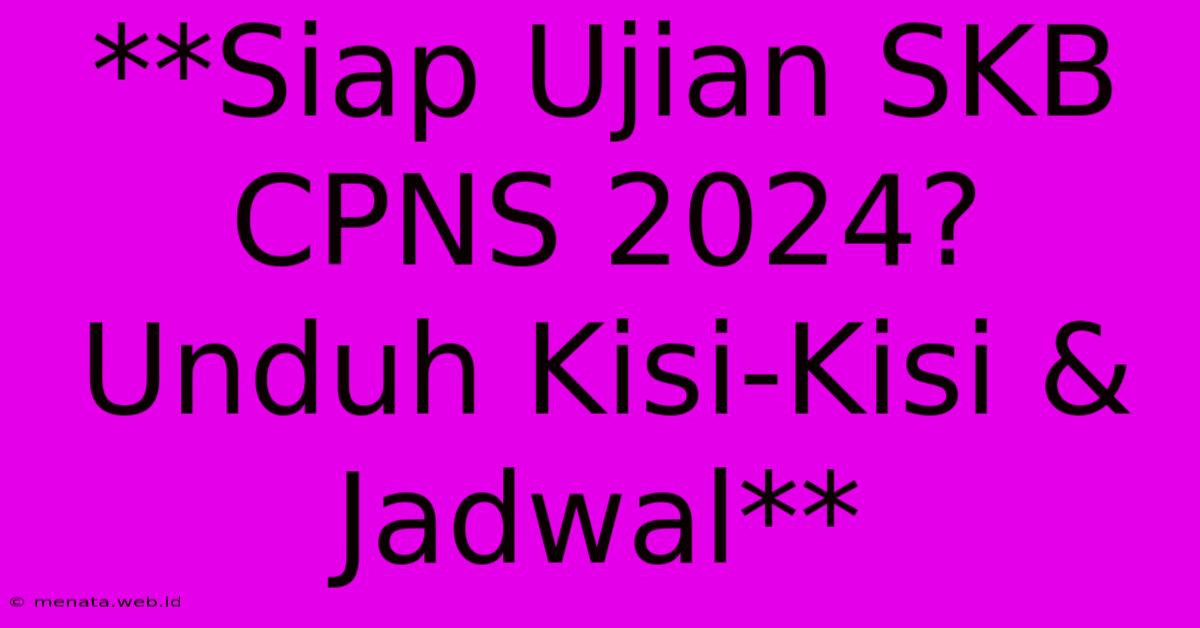 **Siap Ujian SKB CPNS 2024? Unduh Kisi-Kisi & Jadwal**

© menata.web.id